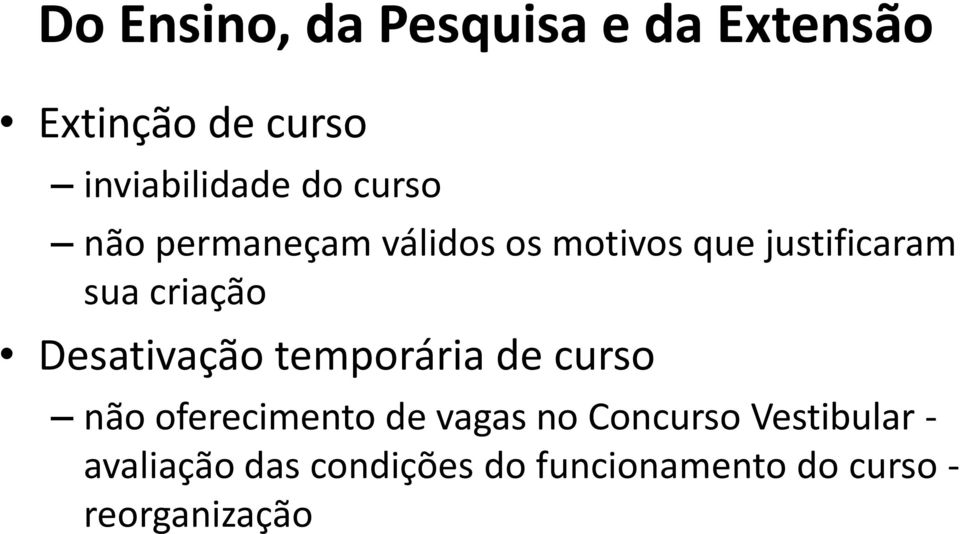 Do Ensino, da Pesquisa e da Extensão

• Extinção de curso
– inviabilidade do curso
– não permaneçam válidos os motivos que justificaram sua criação
• Desativação temporária de curso
– não oferecimento de vagas no Concurso Vestibular - avaliação das condições do funcionamento do curso - reorganização